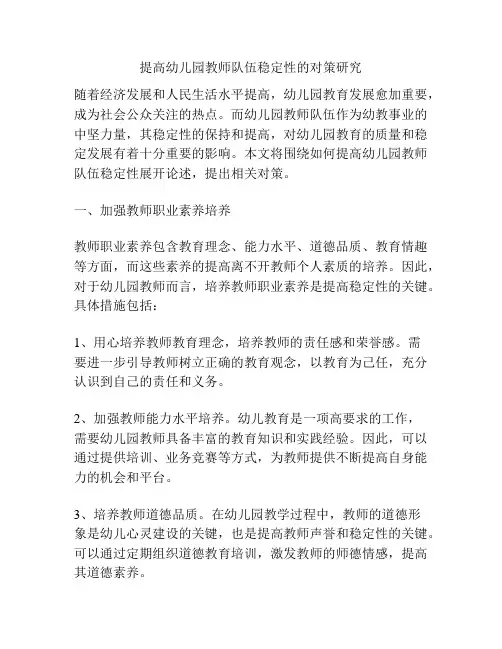 提高幼儿园教师队伍稳定性的对策研究

随着经济发展和人民生活水平提高，幼儿园教育发展愈加重要，成为社会公众关注的热点。而幼儿园教师队伍作为幼教事业的中坚力量，其稳定性的保持和提高，对幼儿园教育的质量和稳定发展有着十分重要的影响。本文将围绕如何提高幼儿园教师队伍稳定性展开论述，提出相关对策。

一、加强教师职业素养培养

教师职业素养包含教育理念、能力水平、道德品质、教育情趣等方面，而这些素养的提高离不开教师个人素质的培养。因此，对于幼儿园教师而言，培养教师职业素养是提高稳定性的关键。具体措施包括：

1、用心培养教师教育理念，培养教师的责任感和荣誉感。需要进一步引导教师树立正确的教育观念，以教育为己任，充分认识到自己的责任和义务。

2、加强教师能力水平培养。幼儿教育是一项高要求的工作，需要幼儿园教师具备丰富的教育知识和实践经验。因此，可以通过提供培训、业务竞赛等方式，为教师提供不断提高自身能力的机会和平台。

3、培养教师道德品质。在幼儿园教学过程中，教师的道德形象是幼儿心灵建设的关键，也是提高教师声誉和稳定性的关键。可以通过定期组织道德教育培训，激发教师的师德情感，提高其道德素养。